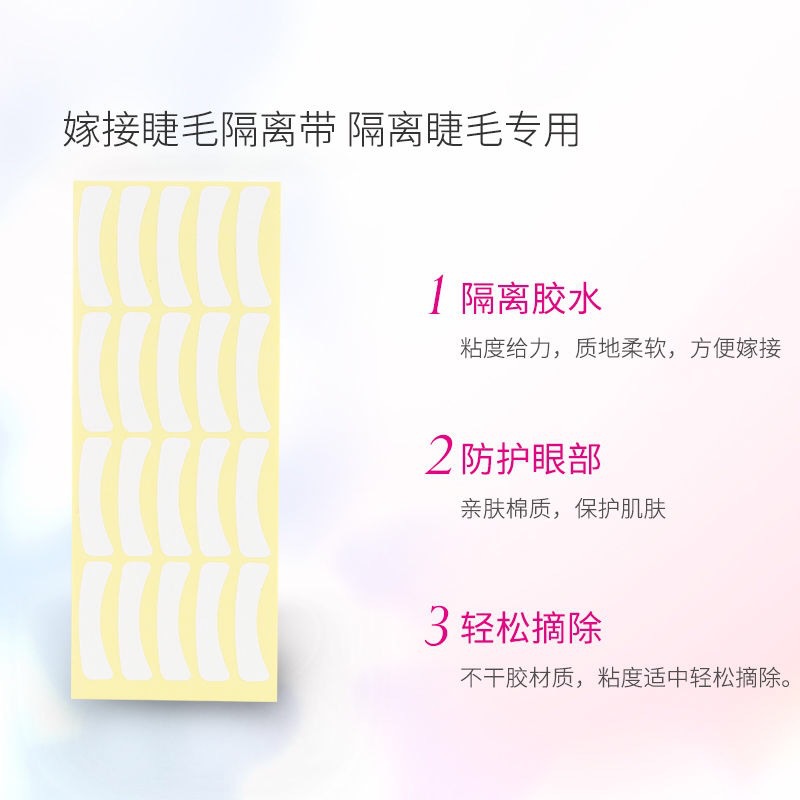 嫁接睫毛隔离带 隔离睫毛专用

1 隔离胶水

粘度给力，质地柔软，方便嫁接

2 防护眼部

亲肤棉质，保护肌肤

3 轻松摘除

不干胶材质，粘度适中轻松摘除。